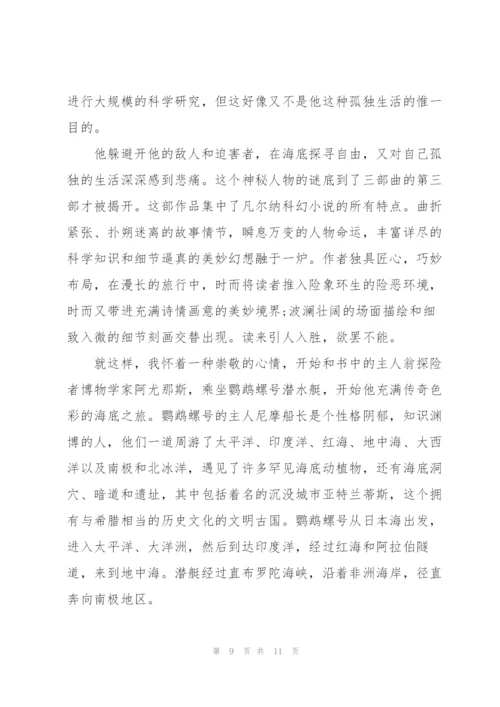 进行大规模的科学研究，但这好像又不是他这种孤独生活的惟一目的。

他躲避开他的敌人和迫害者，在海底探寻自由，又对自己孤独的生活深深感到悲痛。这个神秘人物的谜底到了三部曲的第三部才被揭开。这部作品集中了凡尔纳科幻小说的所有特点。曲折紧张、扑朔迷离的故事情节，瞬息万变的人物命运，丰富详尽的科学知识和细节逼真的美妙幻想融于一炉。作者独具匠心，巧妙布局，在漫长的旅行中，时而将读者推入险象环生的险恶环境，时而又带进充满诗情画意的美妙境界;波澜壮阔的场面描绘和细致入微的细节刻画交替出现。读来引人入胜，欲罢不能。

就这样，我怀着一种崇敬的心情，开始和书中的主人翁探险者博物学家阿尤那斯，乘坐鹦鹉螺号潜水艇，开始他充满传奇色彩的海底之旅。鹦鹉螺号的主人尼摩船长是个性格阴郁，知识渊博的人，他们一道周游了太平洋、印度洋、红海、地中海、大西洋以及南极和北冰洋，遇见了许多罕见海底动植物，还有海底洞穴、暗道和遗址，其中包括着名的沉没城市亚特兰蒂斯，这个拥有与希腊相当的历史文化的文明古国。鹦鹉螺号从日本海出发，进入太平洋、大洋洲，然后到达印度洋，经过红海和阿拉伯隧道，来到地中海。潜艇经过直布罗陀海峡，沿着非洲海岸，径直奔向南极地区。

第 9 页 共 11 页